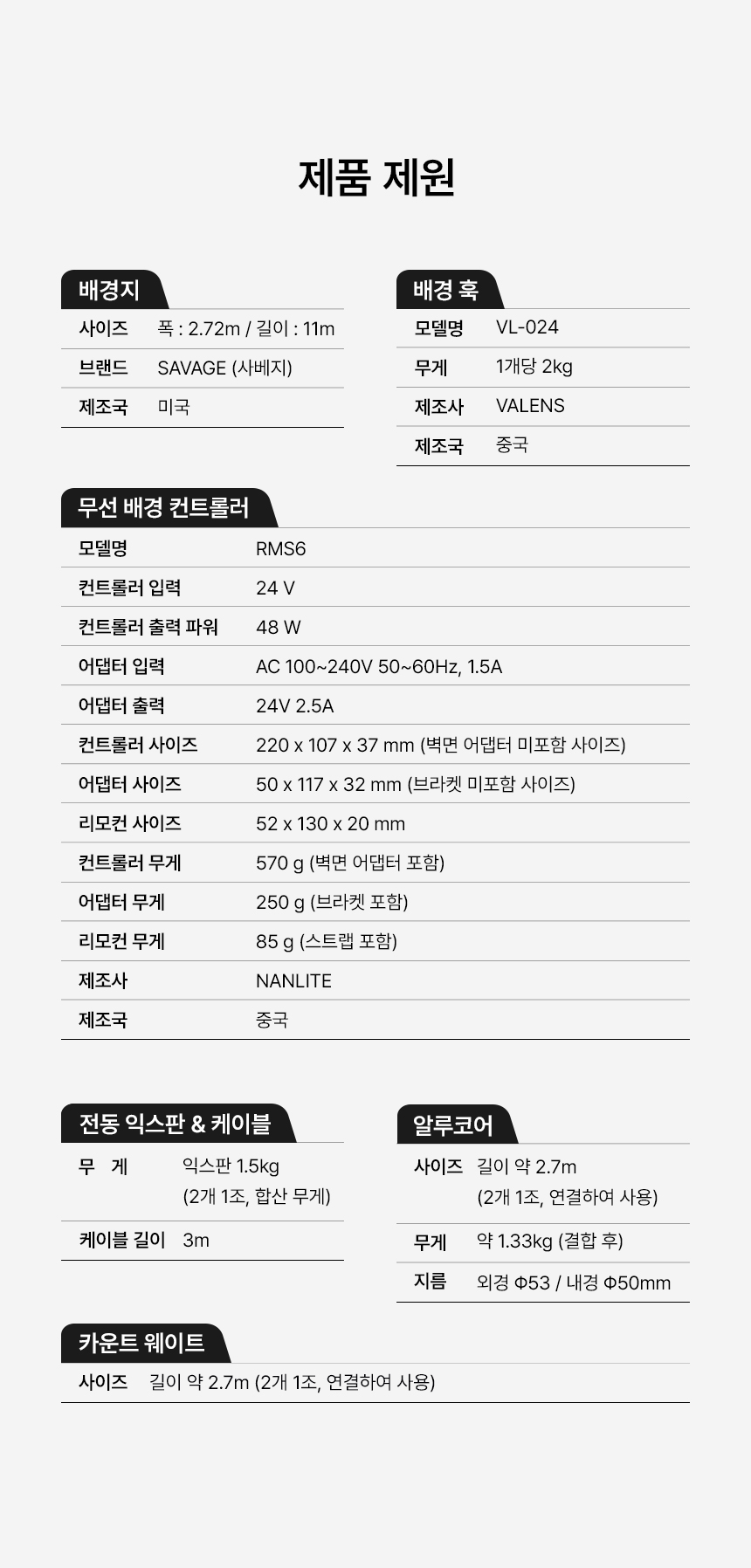 제품 제원

배경지

| 사이즈 | 폭 : 2.72m / 길이 : 11m |
|---|---|
| 브랜드 | SAVAGE (사베지) |
| 제조국 | 미국 |

배경 훅

| 모델명 | VL-024 |
|---|---|
| 무게 | 1개당 2kg |
| 제조사 | VALENS |
| 제조국 | 중국 |

무선 배경 컨트롤러

| 모델명 | RMS6 |
|---|---|
| 컨트롤러 입력 | 24 V |
| 컨트롤러 출력 파워 | 48 W |
| 어댑터 입력 | AC 100~240V 50~60Hz, 1.5A |
| 어댑터 출력 | 24V 2.5A |
| 컨트롤러 사이즈 | 220 x 107 x 37 mm (벽면 어댑터 미포함 사이즈) |
| 어댑터 사이즈 | 50 x 117 x 32 mm (브라켓 미포함 사이즈) |
| 리모컨 사이즈 | 52 x 130 x 20 mm |
| 컨트롤러 무게 | 570 g (벽면 어댑터 포함) |
| 어댑터 무게 | 250 g (브라켓 포함) |
| 리모컨 무게 | 85 g (스트랩 포함) |
| 제조사 | NANLITE |
| 제조국 | 중국 |

전동 익스판 & 케이블

| 무 게 | 익스판 1.5kg (2개 1조, 합산 무게) |
|---|---|
| 케이블 길이 | 3m |

알루코어

| 사이즈 | 길이 약 2.7m (2개 1조, 연결하여 사용) |
|---|---|
| 무게 | 약 1.33kg (결합 후) |
| 지름 | 외경 Φ53 / 내경 Φ50mm |

카운트 웨이트

| 사이즈 | 길이 약 2.7m (2개 1조, 연결하여 사용) |
|---|---|